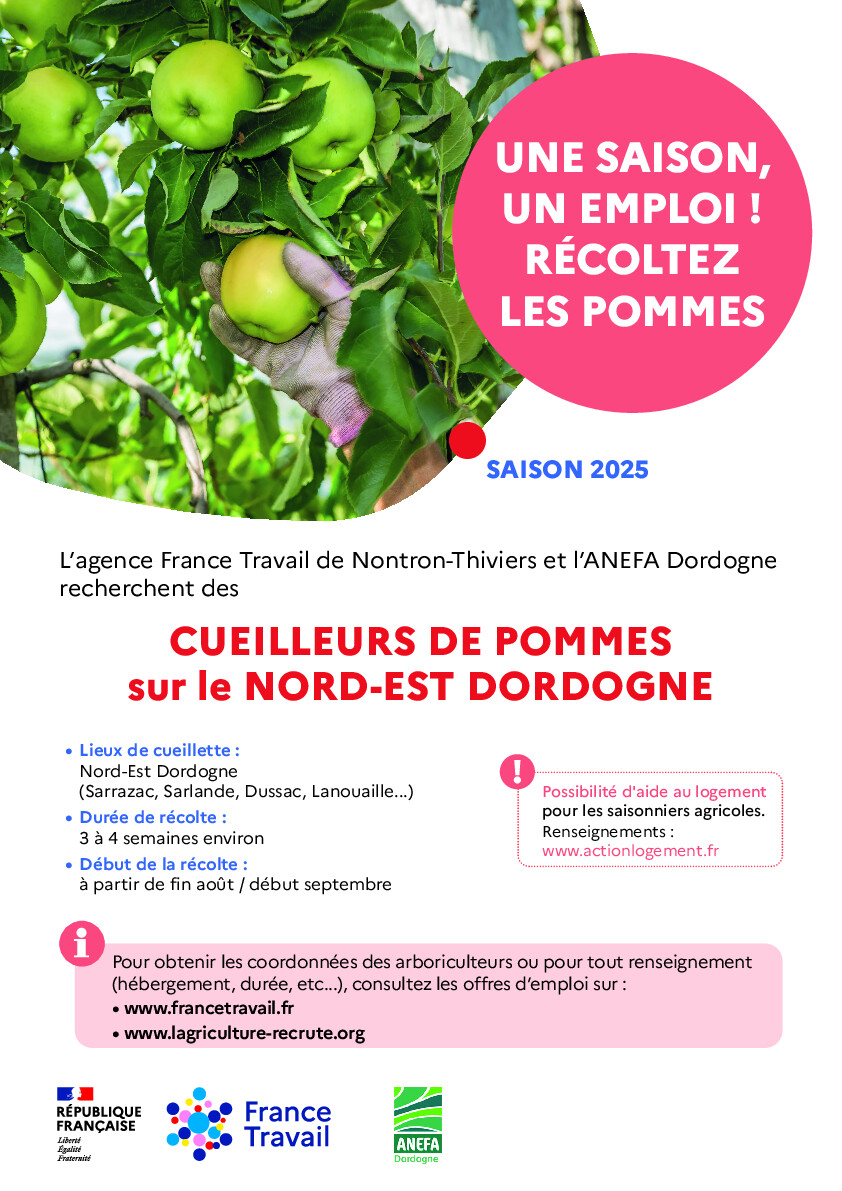 UNE SAISON, UN EMPLOI ! RÉCOLTEZ LES POMMES

SAISON 2025

L'agence France Travail de Nontron-Thiviers et l'ANEFA Dordogne recherchent des

CUEILLEURS DE POMMES sur le NORD-EST DORDOGNE

• Lieux de cueillette :
Nord-Est Dordogne (Sarrazac, Sarlande, Dussac, Lanouaille...)
• Durée de récolte :
3 à 4 semaines environ
• Début de la récolte :
à partir de fin août / début septembre

!
Possibilité d'aide au logement pour les saisonniers agricoles.
Renseignements :
www.actionlogement.fr

i
Pour obtenir les coordonnées des arboriculteurs ou pour tout renseignement (hébergement, durée, etc...), consultez les offres d'emploi sur :
• www.francetravail.fr
• www.lagriculture-recrute.org

RÉPUBLIQUE FRANÇAISE
Liberté
Égalité
Fraternité

France Travail

ANEFA
Dordogne